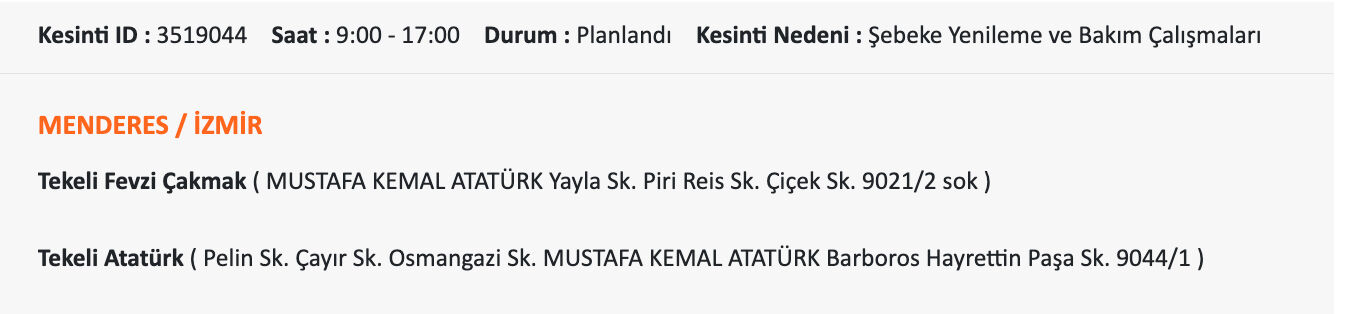 Kesinti ID : 3519044 Saat : 9:00 - 17:00 Durum : Planlandı Kesinti Nedeni : Şebeke Yenileme ve Bakım Çalışmaları

MENDERES / İZMİR

Tekeli Fevzi Çakmak ( MUSTAFA KEMAL ATATÜRK Yayla Sk. Piri Reis Sk. Çiçek Sk. 9021/2 sok )

Tekeli Atatürk ( Pelin Sk. Çayır Sk. Osmangazi Sk. MUSTAFA KEMAL ATATÜRK Barboros Hayrettin Paşa Sk. 9044/1 )